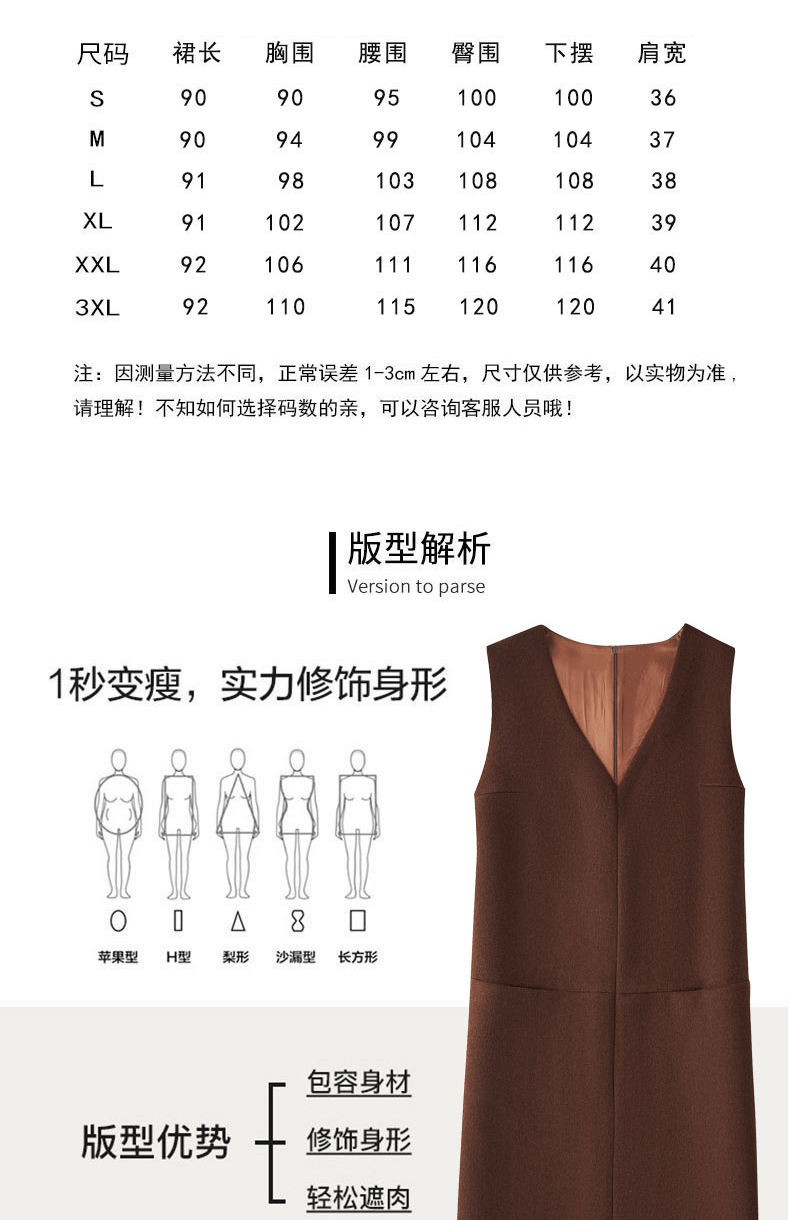 | 尺码 | 裙长 | 胸围 | 腰围 | 臀围 | 下摆 | 肩宽 |
|---|---|---|---|---|---|---|
| S | 90 | 90 | 95 | 100 | 100 | 36 |
| M | 90 | 94 | 99 | 104 | 104 | 37 |
| L | 91 | 98 | 103 | 108 | 108 | 38 |
| XL | 91 | 102 | 107 | 112 | 112 | 39 |
| XXL | 92 | 106 | 111 | 116 | 116 | 40 |
| 3XL | 92 | 110 | 115 | 120 | 120 | 41 |

注：因测量方法不同，正常误差 1-3cm 左右，尺寸仅供参考，以实物为准，请理解！不知如何选择码数的亲，可以咨询客服人员哦！

版型解析
Version to parse

1秒变瘦，实力修饰身形

苹果型 H型 梨形 沙漏型 长方形

版型优势
包容身材
修饰身形
轻松遮肉